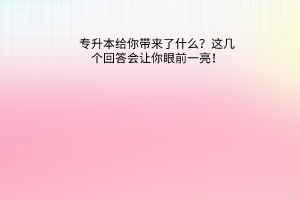 专升本给你带来了什么？这几个回答会让你眼前一亮！